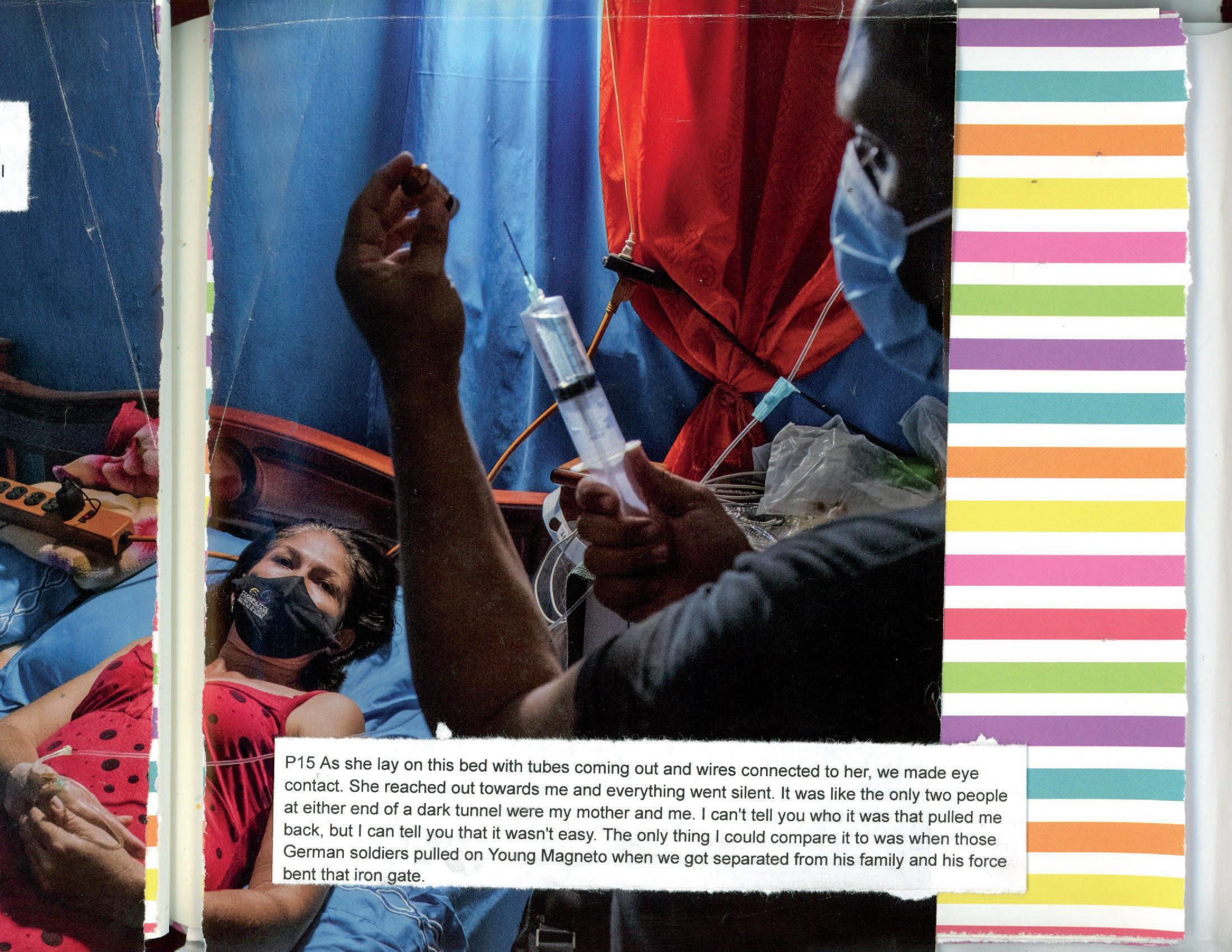 P15 As she lay on this bed with tubes coming out and wires connected to her, we made eye contact. She reached out towards me and everything went silent. It was like the only two people at either end of a dark tunnel were my mother and me. I can't tell you who it was that pulled me back, but I can tell you that it wasn't easy. The only thing I could compare it to was when those German soldiers pulled on Young Magneto when we got separated from his family and his force bent that iron gate.